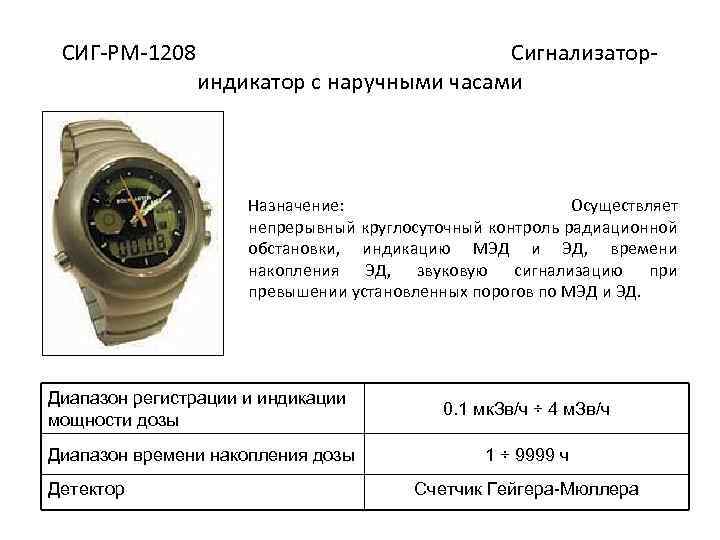 СИГ-РМ-1208 Сигнализатор-индикатор с наручными часами

Назначение: Осуществляет непрерывный круглосуточный контроль радиационной обстановки, индикацию МЭД и ЭД, времени накопления ЭД, звуковую сигнализацию при превышении установленных порогов по МЭД и ЭД.

| Диапазон регистрации и индикации мощности дозы | 0.1 мкЗв/ч ÷ 4 мЗв/ч |
|---|---|
| Диапазон времени накопления дозы | 1 ÷ 9999 ч |
| Детектор | Счетчик Гейгера-Мюллера |